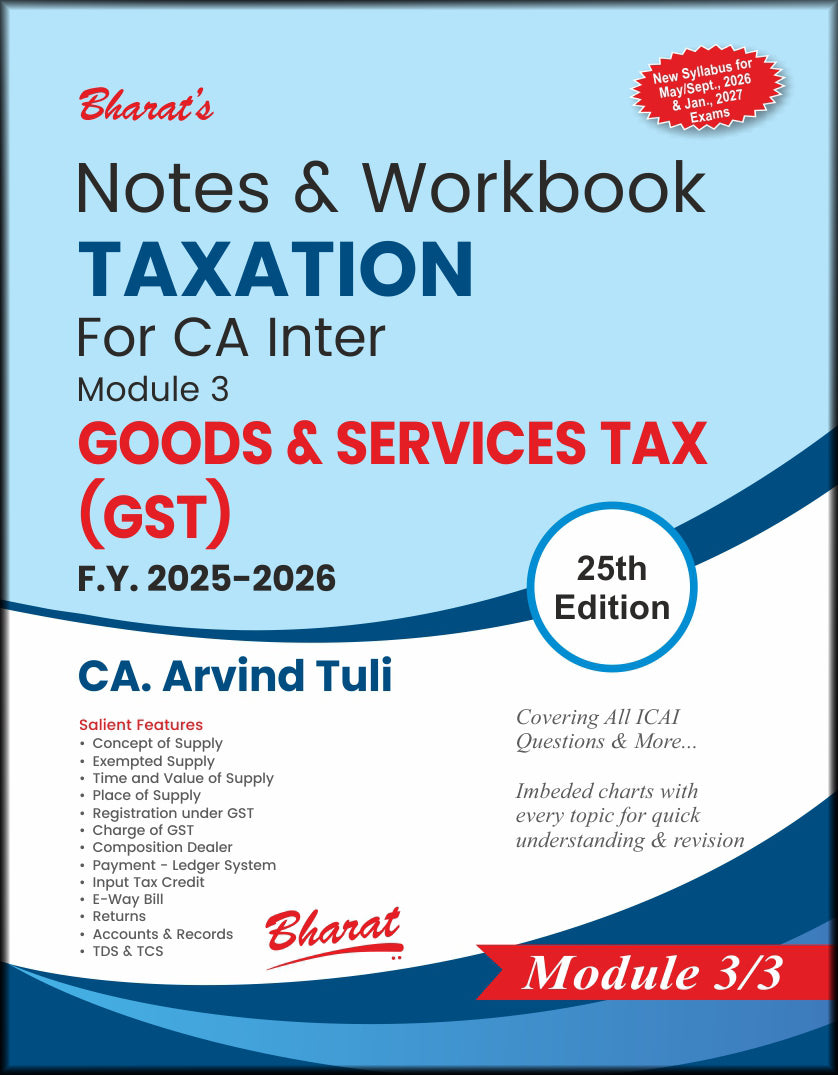 Bharat's

New Syllabus for May/Sept., 2026 & Jan., 2027 Exams

Notes & Workbook
TAXATION
For CA Inter
Module 3
GOODS & SERVICES TAX (GST)
F.Y. 2025-2026

25th Edition

CA. Arvind Tuli

Salient Features
• Concept of Supply
• Exempted Supply
• Time and Value of Supply
• Place of Supply
• Registration under GST
• Charge of GST
• Composition Dealer
• Payment - Ledger System
• Input Tax Credit
• E-Way Bill
• Returns
• Accounts & Records
• TDS & TCS

Covering All ICAI Questions & More...

Imbeded charts with every topic for quick understanding & revision

Bharat

Module 3/3